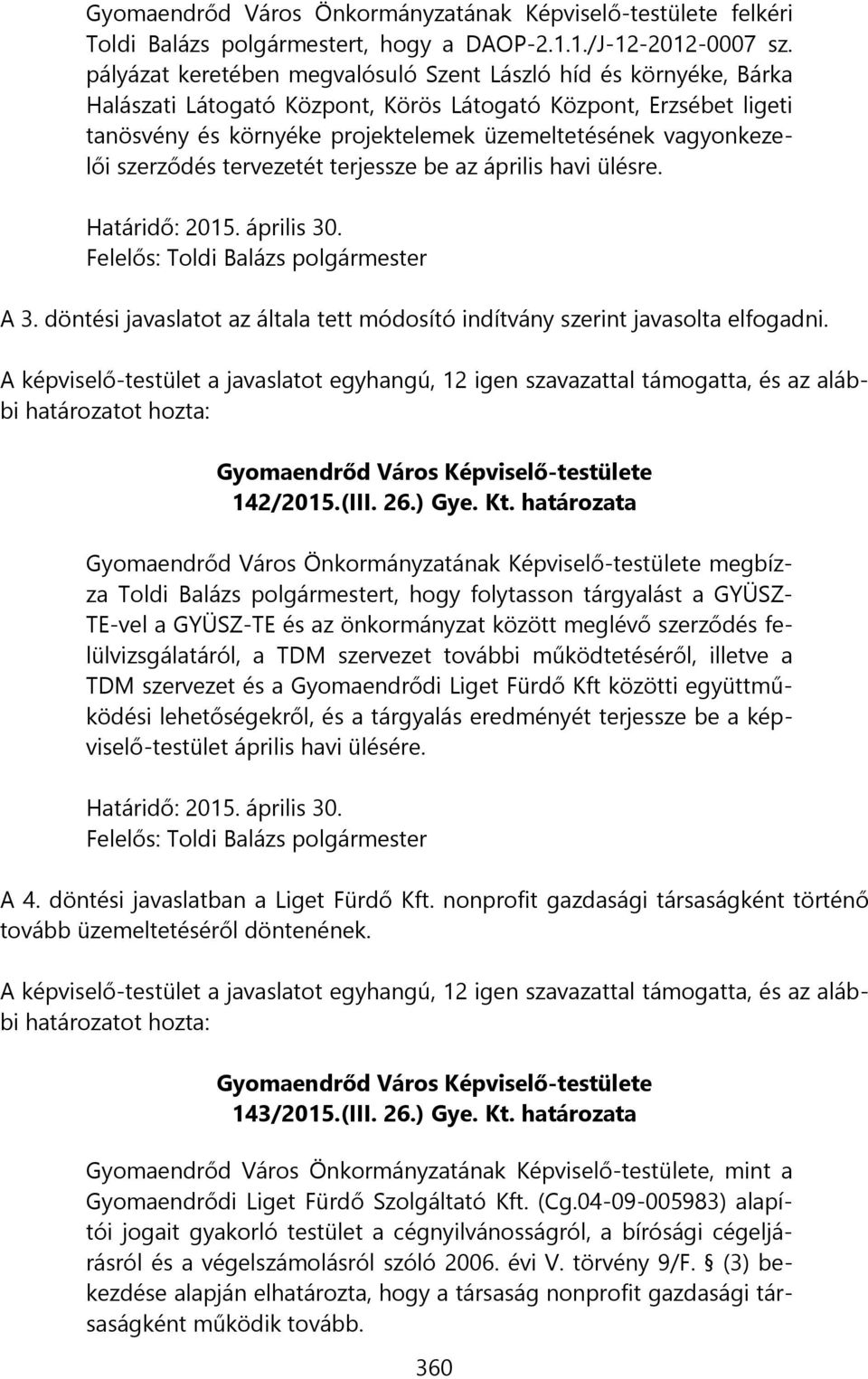 Gyomaendrőd Város Önkormányzatának Képviselő-testülete felkéri Toldi Balázs polgármestert, hogy a DAOP-2.1.1./J-12-2012-0007 sz. pályázat keretében megvalósuló Szent László híd és környéke, Bárka Halászati Látogató Központ, Körös Látogató Központ, Erzsébet ligeti tanösvény és környéke projektelemek üzemeltetésének vagyonkezelői szerződés tervezetét terjessze be az április havi ülésre.

Határidő: 2015. április 30.
Felelős: Toldi Balázs polgármester

A 3. döntési javaslatot az általa tett módosító indítvány szerint javasolta elfogadni.

A képviselő-testület a javaslatot egyhangú, 12 igen szavazattal támogatta, és az alábbi határozatot hozta:

Gyomaendrőd Város Képviselő-testülete
142/2015.(III. 26.) Gye. Kt. határozata

Gyomaendrőd Város Önkormányzatának Képviselő-testülete megbízza Toldi Balázs polgármestert, hogy folytasson tárgyalást a GYÜSZ-TE-vel a GYÜSZ-TE és az önkormányzat között meglévő szerződés felülvizsgálatáról, a TDM szervezet további működtetéséről, illetve a TDM szervezet és a Gyomaendrődi Liget Fürdő Kft közötti együttműködési lehetőségekről, és a tárgyalás eredményét terjessze be a képviselő-testület április havi ülésére.

Határidő: 2015. április 30.
Felelős: Toldi Balázs polgármester

A 4. döntési javaslatban a Liget Fürdő Kft. nonprofit gazdasági társaságként történő tovább üzemeltetéséről döntenének.

A képviselő-testület a javaslatot egyhangú, 12 igen szavazattal támogatta, és az alábbi határozatot hozta:

Gyomaendrőd Város Képviselő-testülete
143/2015.(III. 26.) Gye. Kt. határozata

Gyomaendrőd Város Önkormányzatának Képviselő-testülete, mint a Gyomaendrődi Liget Fürdő Szolgáltató Kft. (Cg.04-09-005983) alapítói jogait gyakorló testület a cégnyilvánosságról, a bírósági cégeljárásról és a végelszámolásról szóló 2006. évi V. törvény 9/F. § (3) bekezdése alapján elhatározta, hogy a társaság nonprofit gazdasági társaságként működik tovább.

360